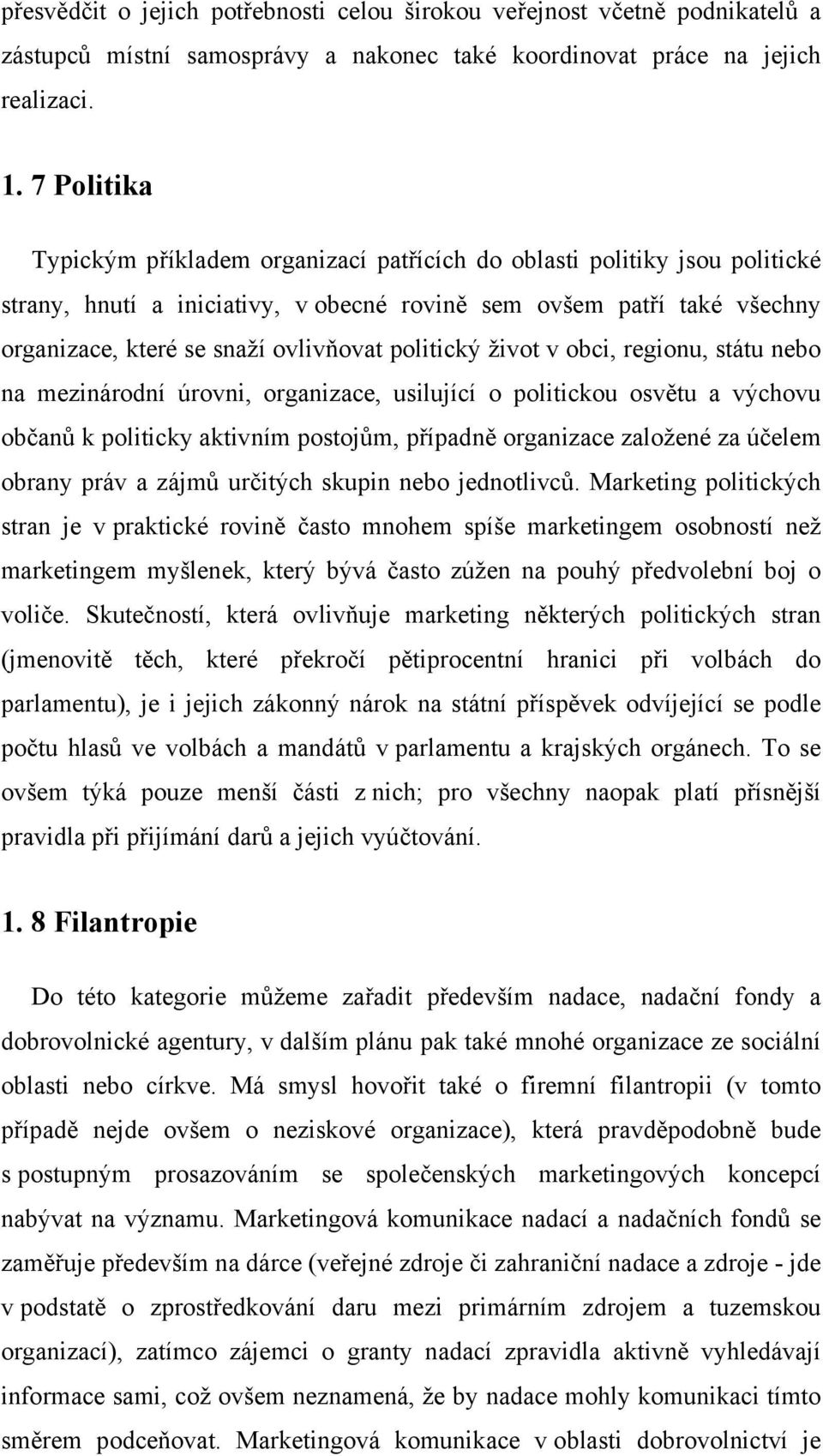 přesvědčit o jejich potřebnosti celou širokou veřejnost včetně podnikatelů a zástupců místní samosprávy a nakonec také koordinovat práce na jejich realizaci.

1. 7 Politika

Typickým příkladem organizací patřících do oblasti politiky jsou politické strany, hnutí a iniciativy, v obecné rovině sem ovšem patří také všechny organizace, které se snaží ovlivňovat politický život v obci, regionu, státu nebo na mezinárodní úrovni, organizace, usilující o politickou osvětu a výchovu občanů k politicky aktivním postojům, případně organizace založené za účelem obrany práv a zájmů určitých skupin nebo jednotlivců. Marketing politických stran je v praktické rovině často mnohem spíše marketingem osobností než marketingem myšlenek, který bývá často zúžen na pouhý předvolební boj o voliče. Skutečností, která ovlivňuje marketing některých politických stran (jmenovitě těch, které překročí pětiprocentní hranici při volbách do parlamentu), je i jejich zákonný nárok na státní příspěvek odvíjející se podle počtu hlasů ve volbách a mandátů v parlamentu a krajských orgánech. To se ovšem týká pouze menší části z nich; pro všechny naopak platí přísnější pravidla při přijímání darů a jejich vyúčtování.

1. 8 Filantropie

Do této kategorie můžeme zařadit především nadace, nadační fondy a dobrovolnické agentury, v dalším plánu pak také mnohé organizace ze sociální oblasti nebo církve. Má smysl hovořit také o firemní filantropii (v tomto případě nejde ovšem o neziskové organizace), která pravděpodobně bude s postupným prosazováním se společenských marketingových koncepcí nabývat na významu. Marketingová komunikace nadací a nadačních fondů se zaměřuje především na dárce (veřejné zdroje či zahraniční nadace a zdroje - jde v podstatě o zprostředkování daru mezi primárním zdrojem a tuzemskou organizací), zatímco zájemci o granty nadací zpravidla aktivně vyhledávají informace sami, což ovšem neznamená, že by nadace mohly komunikaci tímto směrem podceňovat. Marketingová komunikace v oblasti dobrovolnictví je